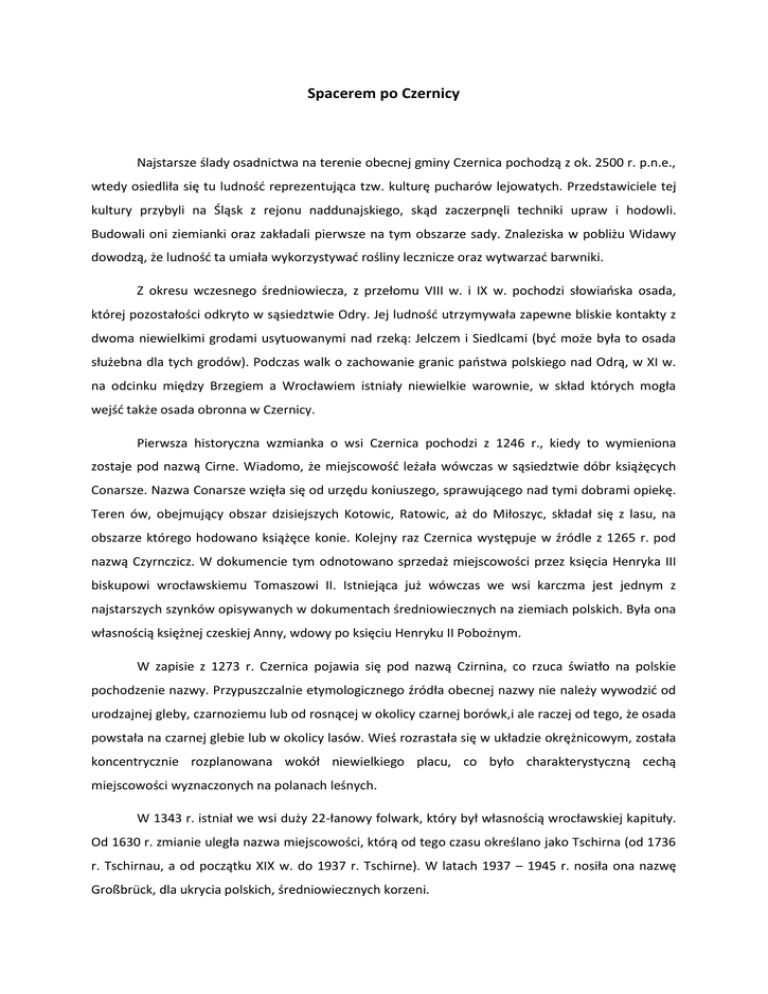 Spacerem po Czernicy

Najstarsze ślady osadnictwa na terenie obecnej gminy Czernica pochodzą z ok. 2500 r. p.n.e., wtedy osiedliła się tu ludność reprezentująca tzw. kulturę pucharów lejowatych. Przedstawiciele tej kultury przybyli na Śląsk z rejonu naddunajskiego, skąd zaczerpnęli techniki upraw i hodowli. Budowali oni ziemianki oraz zakładali pierwsze na tym obszarze sady. Znaleziska w pobliżu Widawy dowodzą, że ludność ta umiała wykorzystywać rośliny lecznicze oraz wytwarzać barwniki.

Z okresu wczesnego średniowiecza, z przełomu VIII w. i IX w. pochodzi słowiańska osada, której pozostałości odkryto w sąsiedztwie Odry. Jej ludność utrzymywała zapewne bliskie kontakty z dwoma niewielkimi grodami usytuowanymi nad rzeką: Jelczem i Siedlcami (być może była to osada służebna dla tych grodów). Podczas walk o zachowanie granic państwa polskiego nad Odrą, w XI w. na odcinku między Brzegiem a Wrocławiem istniały niewielkie warownie, w skład których mogła wejść także osada obronna w Czernicy.

Pierwsza historyczna wzmianka o wsi Czernica pochodzi z 1246 r., kiedy to wymieniona zostaje pod nazwą Cirne. Wiadomo, że miejscowość leżała wówczas w sąsiedztwie dóbr książęcych Conarsze. Nazwa Conarsze wzięła się od urzędu koniuszego, sprawującego nad tymi dobrami opiekę. Teren ów, obejmujący obszar dzisiejszych Kotowic, Ratowic, aż do Miłoszyc, składał się z lasu, na obszarze którego hodowano książęce konie. Kolejny raz Czernica występuje w źródle z 1265 r. pod nazwą Czyrnczicz. W dokumencie tym odnotowano sprzedaż miejscowości przez księcia Henryka III biskupowi wrocławskiemu Tomaszowi II. Istniejąca już wówczas we wsi karczma jest jednym z najstarszych szynków opisywanych w dokumentach średniowiecznych na ziemiach polskich. Była ona własnością księżnej czeskiej Anny, wdowy po księciu Henryku II Pobożnym.

W zapisie z 1273 r. Czernica pojawia się pod nazwą Czirnina, co rzuca światło na polskie pochodzenie nazwy. Przypuszczalnie etymologicznego źródła obecnej nazwy nie należy wywodzić od urodzajnej gleby, czarnoziemu lub od rosnącej w okolicy czarnej borówk,i ale raczej od tego, że osada powstała na czarnej glebie lub w okolicy lasów. Wieś rozrastała się w układzie okrężnicowym, została koncentrycznie rozplanowana wokół niewielkiego placu, co było charakterystyczną cechą miejscowości wyznaczonych na polanach leśnych.

W 1343 r. istniał we wsi duży 22-łanowy folwark, który był własnością wrocławskiej kapituły. Od 1630 r. zmianie uległa nazwa miejscowości, którą od tego czasu określano jako Tschirna (od 1736 r. Tschirnau, a od początku XIX w. do 1937 r. Tschirne). W latach 1937 – 1945 r. nosiła ona nazwę Großbrück, dla ukrycia polskich, średniowiecznych korzeni.